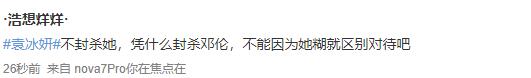 ·浩想烊烊·

#袁冰妍#不封杀她，凭什么封杀邓伦，不能因为她糊就区别对待吧

26秒前 来自 nova7Pro你在焦点在